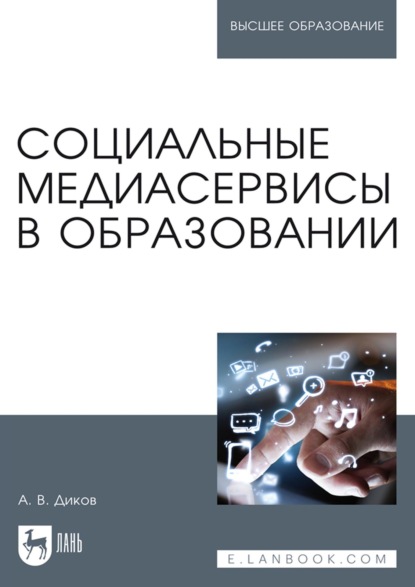 ВЫСШЕЕ ОБРАЗОВАНИЕ

СОЦИАЛЬНЫЕ МЕДИАСЕРВИСЫ В ОБРАЗОВАНИИ

А. В. Диков

ЛАНЬ

E.LANBOOK.COM